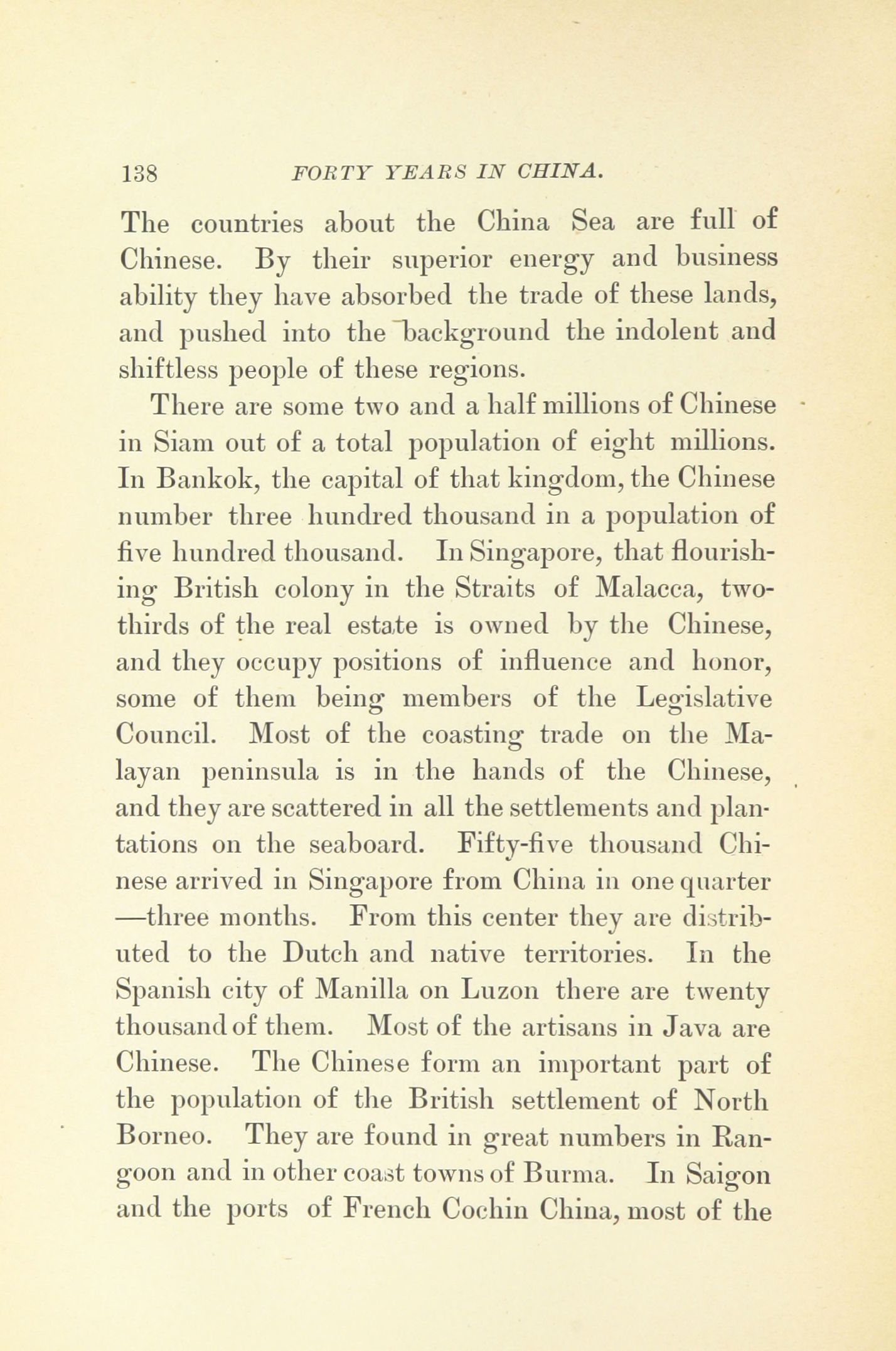 138 FORTY YEARS IN CHINA.

The countries about the China Sea are full of Chinese. By their superior energy and business ability they have absorbed the trade of these lands, and pushed into the background the indolent and shiftless people of these regions.

There are some two and a half millions of Chinese in Siam out of a total population of eight millions. In Bankok, the capital of that kingdom, the Chinese number three hundred thousand in a population of five hundred thousand. In Singapore, that flourishing British colony in the Straits of Malacca, two-thirds of the real estate is owned by the Chinese, and they occupy positions of influence and honor, some of them being members of the Legislative Council. Most of the coasting trade on the Malayan peninsula is in the hands of the Chinese, and they are scattered in all the settlements and plantations on the seaboard. Fifty-five thousand Chinese arrived in Singapore from China in one quarter —three months. From this center they are distributed to the Dutch and native territories. In the Spanish city of Manilla on Luzon there are twenty thousand of them. Most of the artisans in Java are Chinese. The Chinese form an important part of the population of the British settlement of North Borneo. They are found in great numbers in Rangoon and in other coast towns of Burma. In Saigon and the ports of French Cochin China, most of the